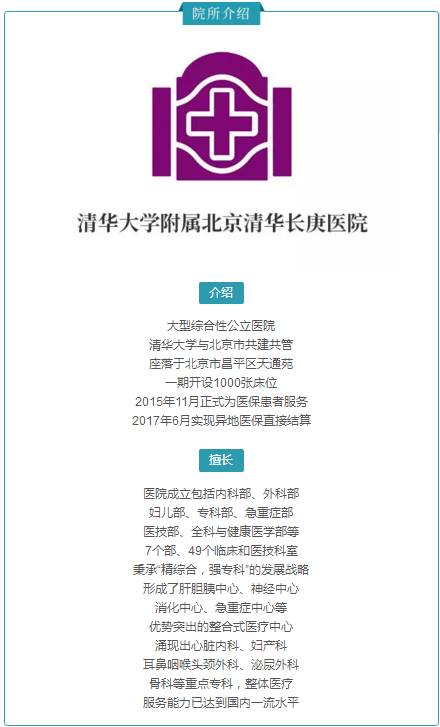 院所介绍

清华大学附属北京清华长庚医院

介绍

大型综合性公立医院
清华大学与北京市共建共管
座落于北京市昌平区天通苑
一期开设1000张床位
2015年11月正式为医保患者服务
2017年6月实现异地医保直接结算

擅长

医院成立包括内科部、外科部
妇儿部、专科部、急重症部
医技部、全科与健康医学部等
7个部、49个临床和医技科室
秉承“精综合，强专科”的发展战略
形成了肝胆胰中心、神经中心
消化中心、急重症中心等
优势突出的整合式医疗中心
涌现出心脏内科、妇产科
耳鼻咽喉头颈外科、泌尿外科
骨科等重点专科，整体医疗
服务能力已达到国内一流水平